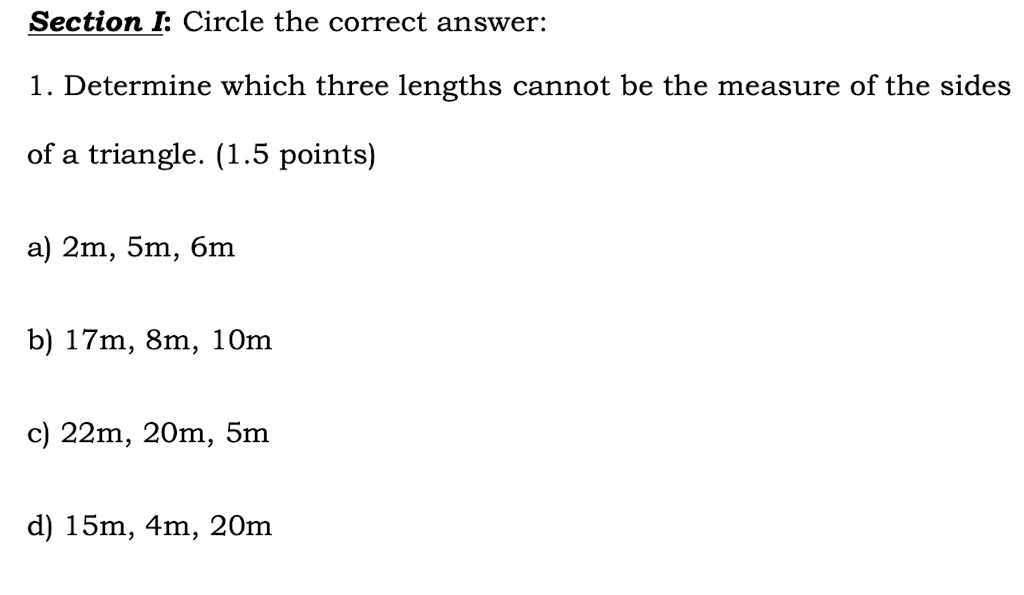 Section I: Circle the correct answer:

1. Determine which three lengths cannot be the measure of the sides of a triangle. (1.5 points)

a) 2m, 5m, 6m

b) 17m, 8m, 10m

c) 22m, 20m, 5m

d) 15m, 4m, 20m